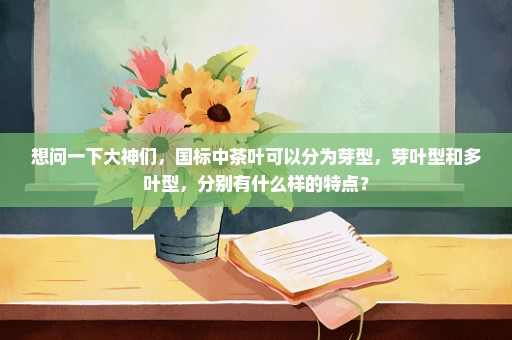 想问一下大神们，国标中茶叶可以分为芽型，芽叶型和多叶型，分别有什么样的特点？